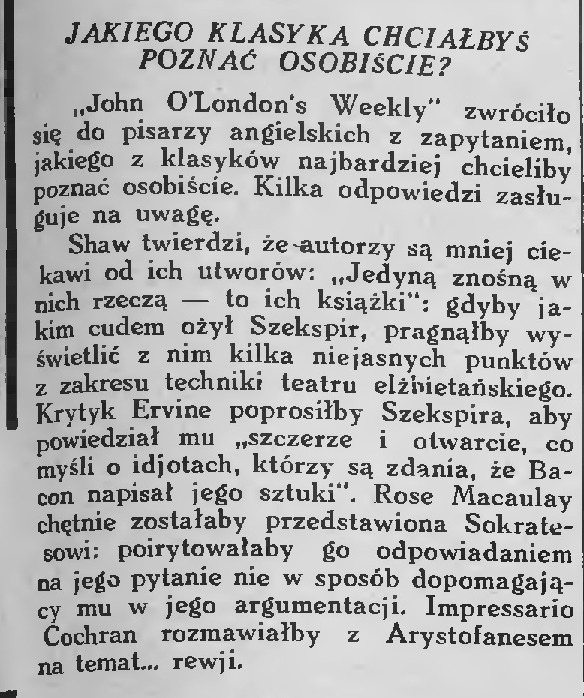 JAKIEGO KLASYKA CHCIAŁBYŚ POZNAĆ OSOBIŚCIE?

„John O'London's Weekly" zwróciło się do pisarzy angielskich z zapytaniem, jakiego z klasyków najbardziej chcieliby poznać osobiście. Kilka odpowiedzi zasługuje na uwagę.

Shaw twierdzi, że autorzy są mniej ciekawi od ich utworów: „Jedyną znośną w nich rzeczą — to ich książki": gdyby jakim cudem ożył Szekspir, pragnąłby wyświetlić z nim kilka niejasnych punktów z zakresu techniki teatru elżbietańskiego. Krytyk Ervine poprosiłby Szekspira, aby powiedział mu „szczerze i otwarcie, co myśli o idjotach, którzy są zdania, że Bacon napisał jego sztuki". Rose Macaulay chętnie zostałaby przedstawiona Sokratesowi: poirytowałaby go odpowiadaniem na jego pytanie nie w sposób dopomagający mu w jego argumentacji. Impressario Cochran rozmawiałby z Arystofanesem na temat... rewji.